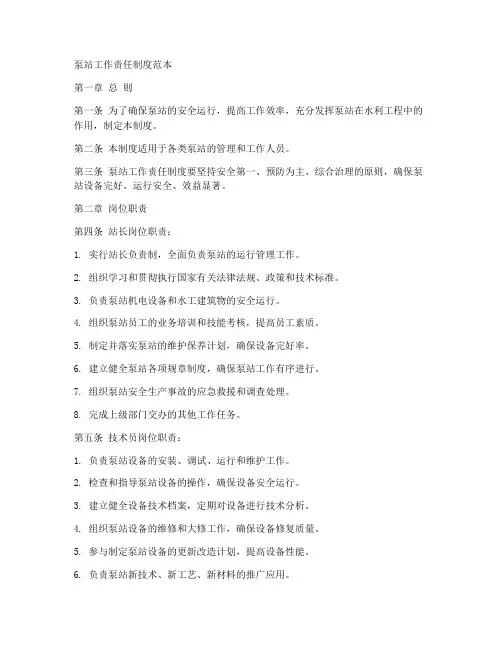 泵站工作责任制度范本

第一章 总 则

第一条 为了确保泵站的安全运行，提高工作效率，充分发挥泵站在水利工程中的作用，制定本制度。

第二条 本制度适用于各类泵站的管理和工作人员。

第三条 泵站工作责任制度要坚持安全第一、预防为主、综合治理的原则，确保泵站设备完好、运行安全、效益显著。

第二章 岗位职责

第四条 站长岗位职责：

1. 实行站长负责制，全面负责泵站的运行管理工作。

2. 组织学习和贯彻执行国家有关法律法规、政策和技术标准。

3. 负责泵站机电设备和水工建筑物的安全运行。

4. 组织泵站员工的业务培训和技能考核，提高员工素质。

5. 制定并落实泵站的维护保养计划，确保设备完好率。

6. 建立健全泵站各项规章制度，确保泵站工作有序进行。

7. 组织泵站安全生产事故的应急救援和调查处理。

8. 完成上级部门交办的其他工作任务。

第五条 技术员岗位职责：

1. 负责泵站设备的安装、调试、运行和维护工作。

2. 检查和指导泵站设备的操作，确保设备安全运行。

3. 建立健全设备技术档案，定期对设备进行技术分析。

4. 组织泵站设备的维修和大修工作，确保设备修复质量。

5. 参与制定泵站设备的更新改造计划，提高设备性能。

6. 负责泵站新技术、新工艺、新材料的推广应用。